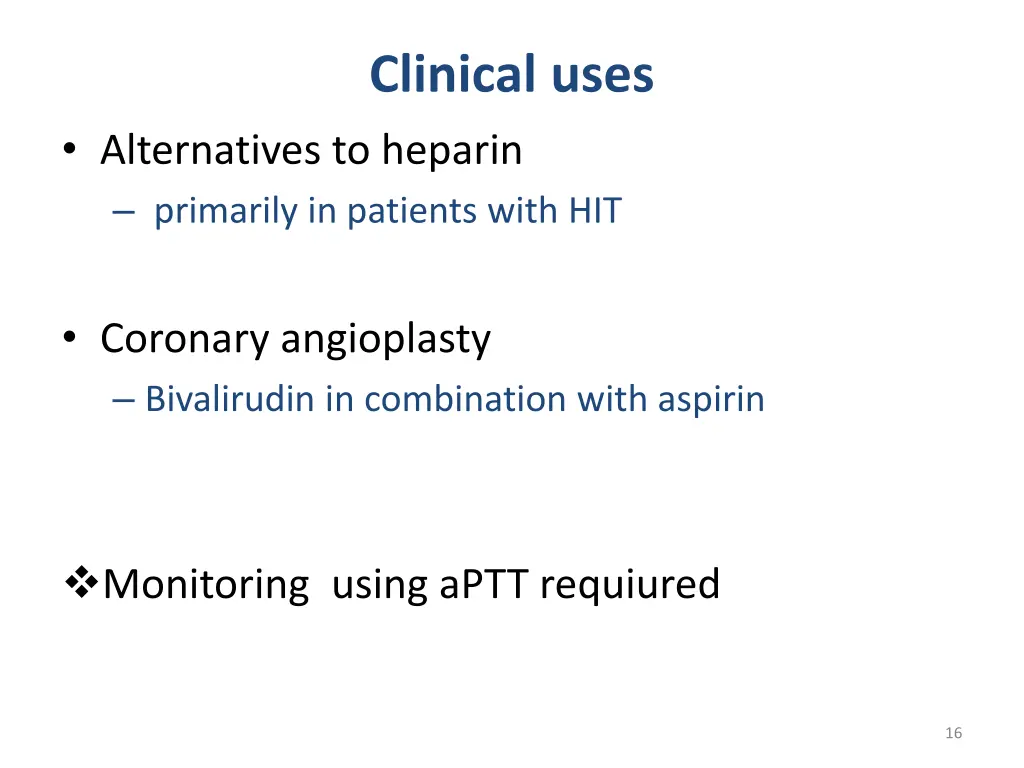 Clinical uses

• Alternatives to heparin
– primarily in patients with HIT

• Coronary angioplasty
– Bivalirudin in combination with aspirin

❖Monitoring using aPTT requiured

16